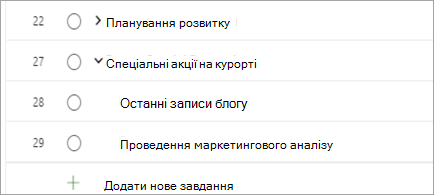 22 Планування розвитку

27 Спеціальні акції на курорті

28 Останні записи блогу

29 Проведення маркетингового аналізу

Додати нове завдання